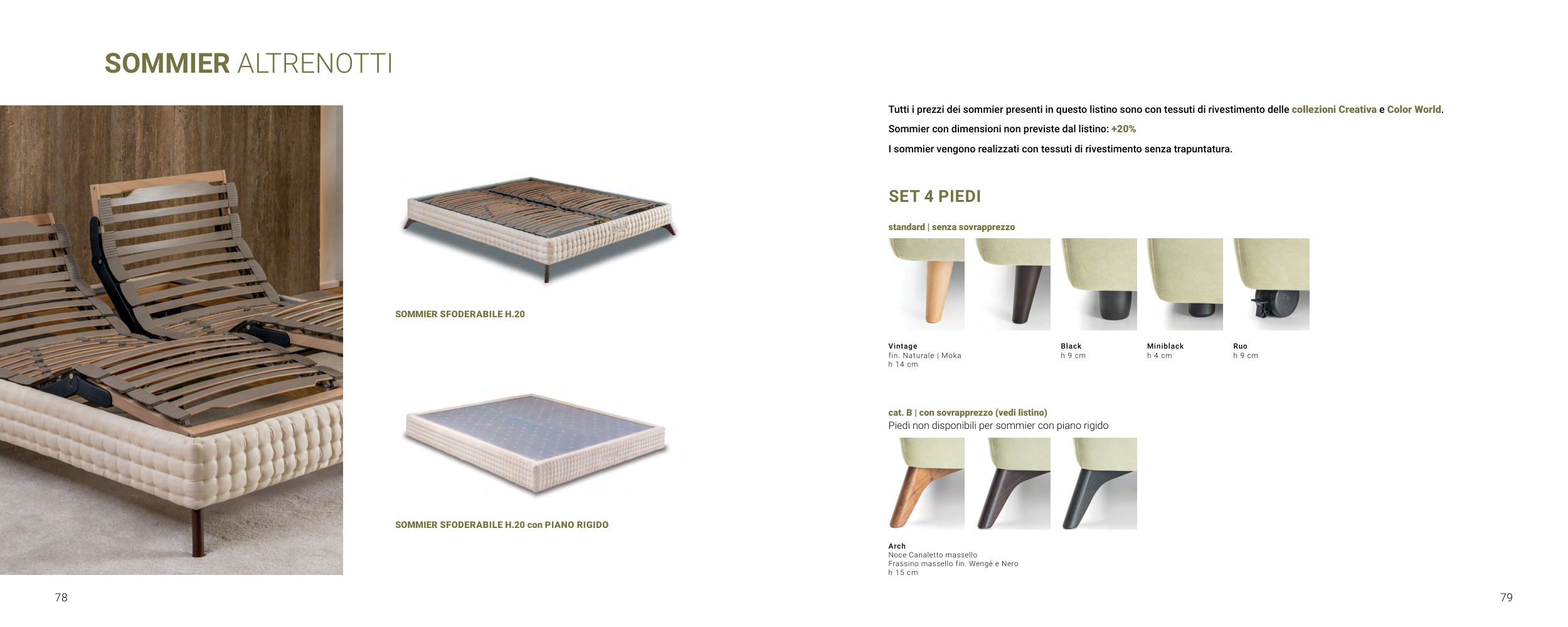 SOMMIER ALTRENOTTI

SOMMIER SFODERABILE H.20

SOMMIER SFODERABILE H.20 con PIANO RIGIDO

78

Tutti i prezzi dei sommier presenti in questo listino sono con tessuti di rivestimento delle collezioni Creativa e Color World.

Sommier con dimensioni non previste dal listino: +20%

I sommier vengono realizzati con tessuti di rivestimento senza trapuntatura.

SET 4 PIEDI

standard | senza sovrapprezzo

Vintage
fin. Naturale | Moka
h 14 cm

Black
h 9 cm

Miniblack
h 4 cm

Ruo
h 9 cm

cat. B | con sovrapprezzo (vedi listino)
Piedi non disponibili per sommier con piano rigido

Arch
Noce Canaletto massello
Frassino massello fin. Wengè e Nero
h 15 cm

79